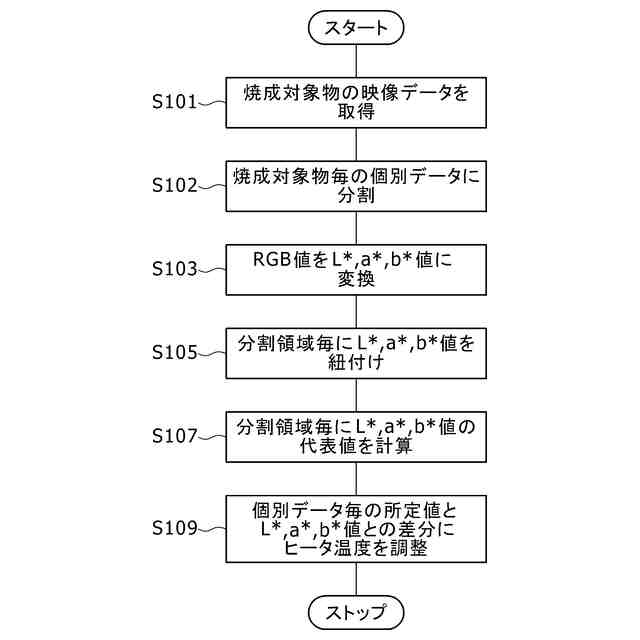 スタート

S101 焼成対象物の映像データを取得

S102 焼成対象物毎の個別データに分割

S103 RGB値をL*,a*,b*値に変換

S105 分割領域毎にL*,a*,b*値を紐付け

S107 分割領域毎にL*,a*,b*値の代表値を計算

S109 個別データ毎の所定値とL*,a*,b*値との差分にヒータ温度を調整

ストップ